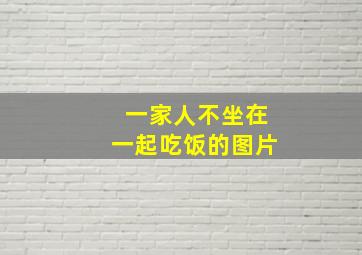 一家人不坐在
一起吃饭的图片